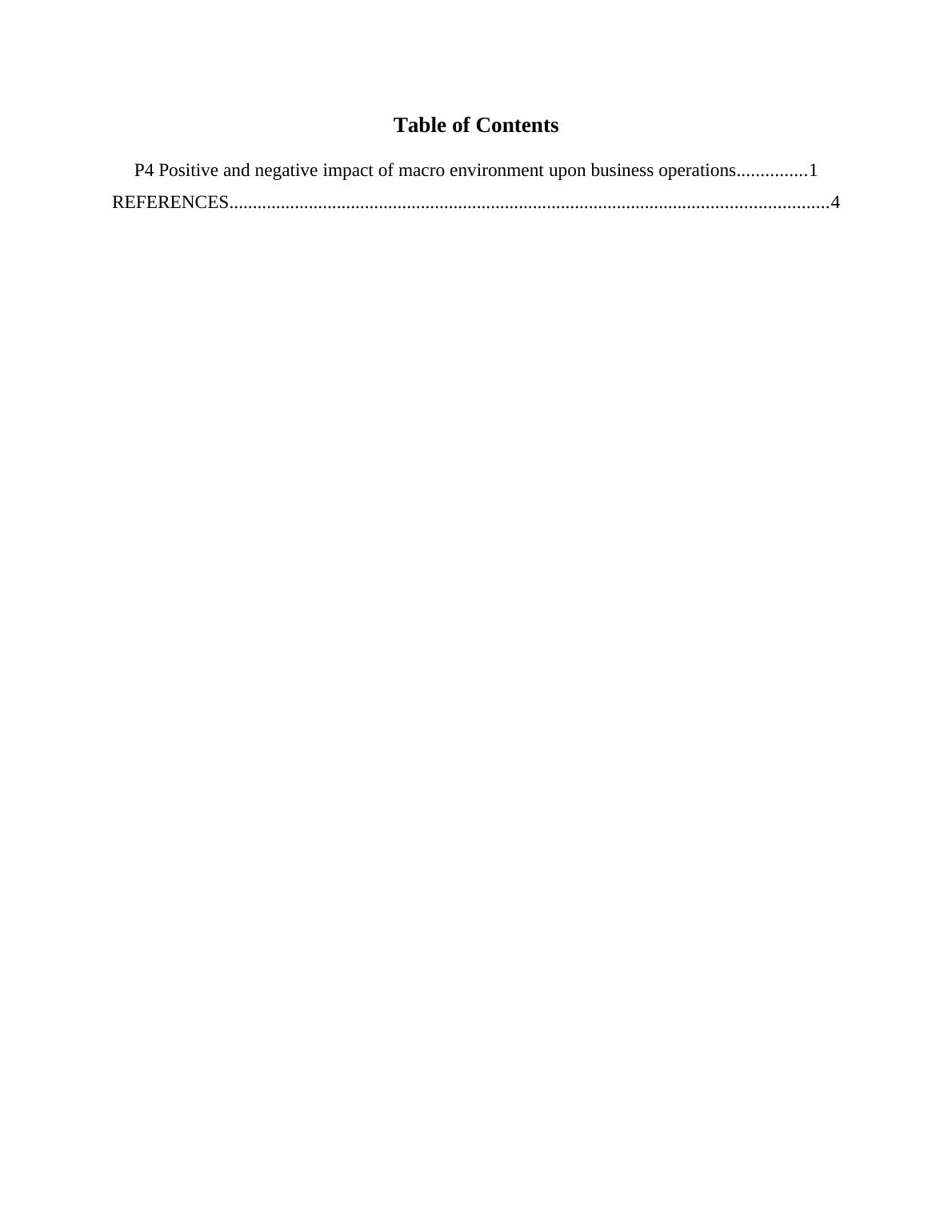 Table of Contents

P4 Positive and negative impact of macro environment upon business operations...............1

REFERENCES...............................................................................................................................4